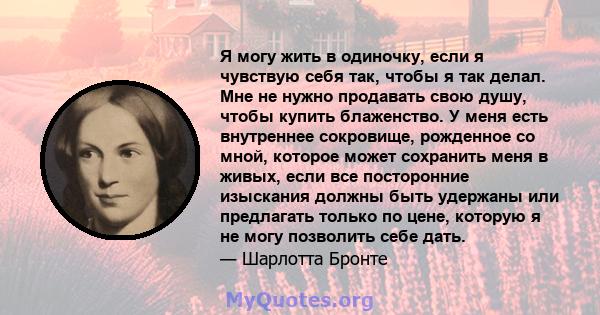 Я могу жить в одиночку, если я чувствую себя так, чтобы я так делал. Мне не нужно продавать свою душу, чтобы купить блаженство. У меня есть внутреннее сокровище, рожденное со мной, которое может сохранить меня в живых, если все посторонние изыскания должны быть удержаны или предлагать только по цене, которую я не могу позволить себе дать.
— Шарлотта Бронте

MyQuotes.org